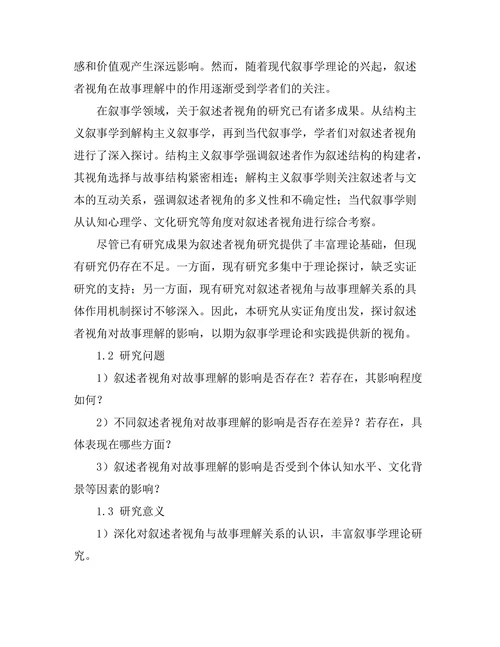 感和价值观产生深远影响。然而，随着现代叙事学理论的兴起，叙述者视角在故事理解中的作用逐渐受到学者们的关注。

在叙事学领域，关于叙述者视角的研究已有诸多成果。从结构主义叙事学到解构主义叙事学，再到当代叙事学，学者们对叙述者视角进行了深入探讨。结构主义叙事学强调叙述者作为叙述结构的构建者，其视角选择与故事结构紧密相连；解构主义叙事学则关注叙述者与文本的互动关系，强调叙述者视角的多义性和不确定性；当代叙事学则从认知心理学、文化研究等角度对叙述者视角进行综合考察。

尽管已有研究成果为叙述者视角研究提供了丰富理论基础，但现有研究仍存在不足。一方面，现有研究多集中于理论探讨，缺乏实证研究的支持；另一方面，现有研究对叙述者视角与故事理解关系的具体作用机制探讨不够深入。因此，本研究从实证角度出发，探讨叙述者视角对故事理解的影响，以期为叙事学理论和实践提供新的视角。

1.2 研究问题

1）叙述者视角对故事理解的影响是否存在？若存在，其影响程度如何？

2）不同叙述者视角对故事理解的影响是否存在差异？若存在，具体表现在哪些方面？

3）叙述者视角对故事理解的影响是否受到个体认知水平、文化背景等因素的影响？

1.3 研究意义

1）深化对叙述者视角与故事理解关系的认识，丰富叙事学理论研究。